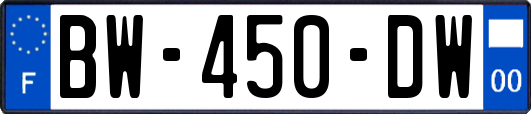 F
BW-450-DW
00